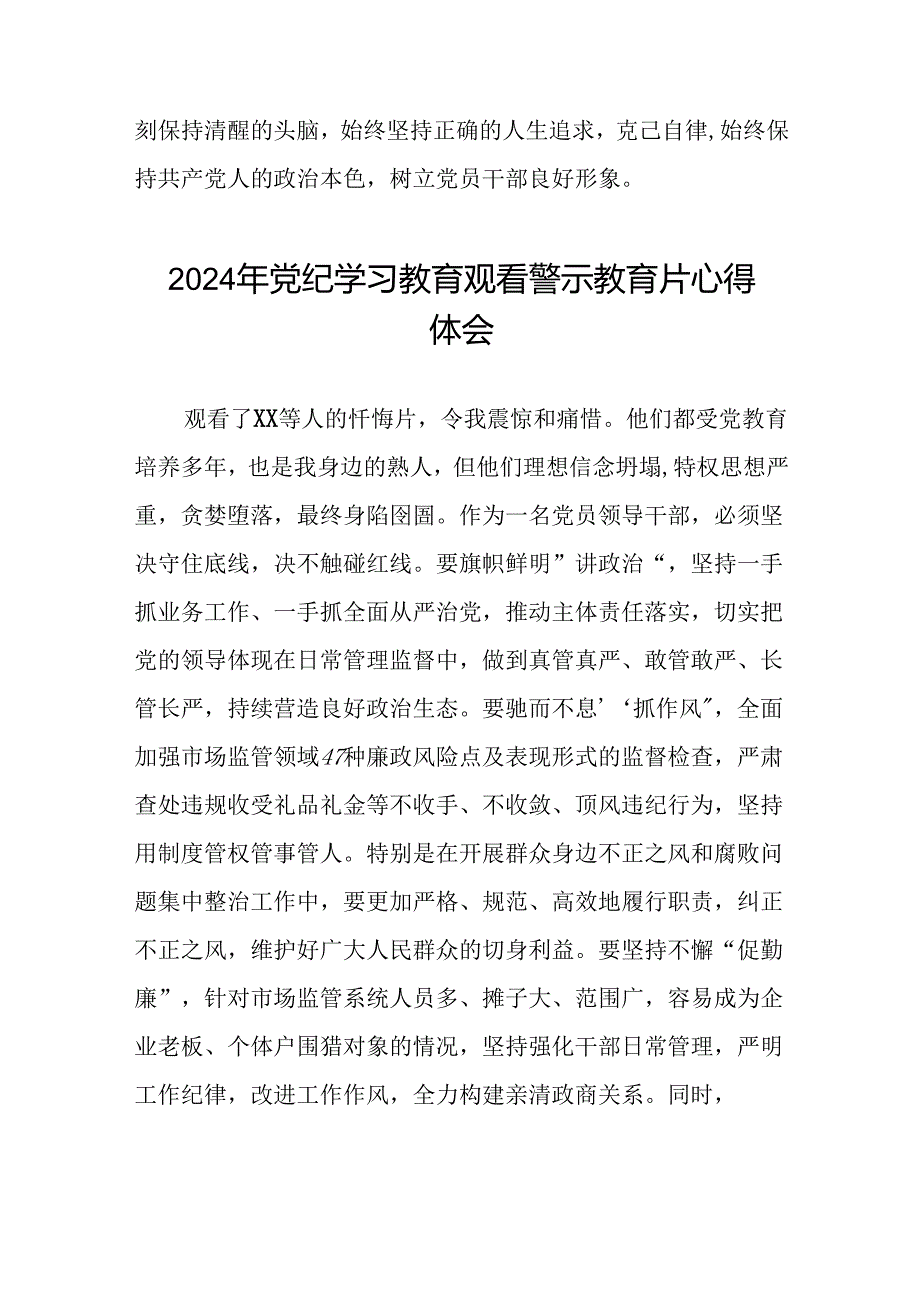 刻保持清醒的头脑，始终坚持正确的人生追求，克己自律,始终保持共产党人的政治本色，树立党员干部良好形象。

2024年党纪学习教育观看警示教育片心得体会

观看了XX等人的忏悔片，令我震惊和痛惜。他们都受党教育培养多年，也是我身边的熟人，但他们理想信念坍塌,特权思想严重，贪婪堕落，最终身陷囹圄。作为一名党员领导干部，必须坚决守住底线，决不触碰红线。要旗帜鲜明”讲政治“，坚持一手抓业务工作、一手抓全面从严治党，推动主体责任落实，切实把党的领导体现在日常管理监督中，做到真管真严、敢管敢严、长管长严，持续营造良好政治生态。要驰而不息’‘抓作风″，全面加强市场监管领域47种廉政风险点及表现形式的监督检查，严肃查处违规收受礼品礼金等不收手、不收敛、顶风违纪行为，坚持用制度管权管事管人。特别是在开展群众身边不正之风和腐败问题集中整治工作中，要更加严格、规范、高效地履行职责，纠正不正之风，维护好广大人民群众的切身利益。要坚持不懈“促勤廉”，针对市场监管系统人员多、摊子大、范围广，容易成为企业老板、个体户围猎对象的情况，坚持强化干部日常管理，严明工作纪律，改进工作作风，全力构建亲清政商关系。同时，